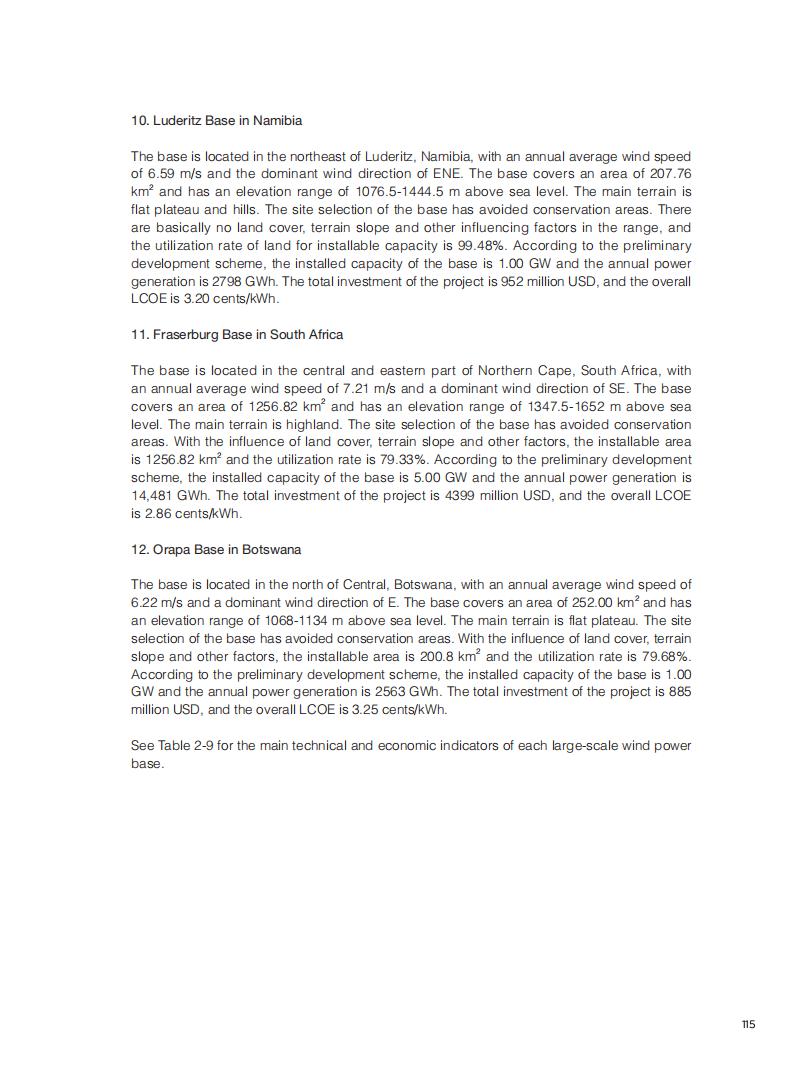 10. Luderitz Base in Namibia

The base is located in the northeast of Luderitz, Namibia, with an annual average wind speed of 6.59 m/s and the dominant wind direction of ENE. The base covers an area of 207.76 km$^2$ and has an elevation range of 1076.5-1444.5 m above sea level. The main terrain is flat plateau and hills. The site selection of the base has avoided conservation areas. There are basically no land cover, terrain slope and other influencing factors in the range, and the utilization rate of land for installable capacity is 99.48%. According to the preliminary development scheme, the installed capacity of the base is 1.00 GW and the annual power generation is 2798 GWh. The total investment of the project is 952 million USD, and the overall LCOE is 3.20 cents/kWh.

11. Fraserburg Base in South Africa

The base is located in the central and eastern part of Northern Cape, South Africa, with an annual average wind speed of 7.21 m/s and a dominant wind direction of SE. The base covers an area of 1256.82 km$^2$ and has an elevation range of 1347.5-1652 m above sea level. The main terrain is highland. The site selection of the base has avoided conservation areas. With the influence of land cover, terrain slope and other factors, the installable area is 1256.82 km$^2$ and the utilization rate is 79.33%. According to the preliminary development scheme, the installed capacity of the base is 5.00 GW and the annual power generation is 14,481 GWh. The total investment of the project is 4399 million USD, and the overall LCOE is 2.86 cents/kWh.

12. Orapa Base in Botswana

The base is located in the north of Central, Botswana, with an annual average wind speed of 6.22 m/s and a dominant wind direction of E. The base covers an area of 252.00 km$^2$ and has an elevation range of 1068-1134 m above sea level. The main terrain is flat plateau. The site selection of the base has avoided conservation areas. With the influence of land cover, terrain slope and other factors, the installable area is 200.8 km$^2$ and the utilization rate is 79.68%. According to the preliminary development scheme, the installed capacity of the base is 1.00 GW and the annual power generation is 2563 GWh. The total investment of the project is 885 million USD, and the overall LCOE is 3.25 cents/kWh.

See Table 2-9 for the main technical and economic indicators of each large-scale wind power base.

115